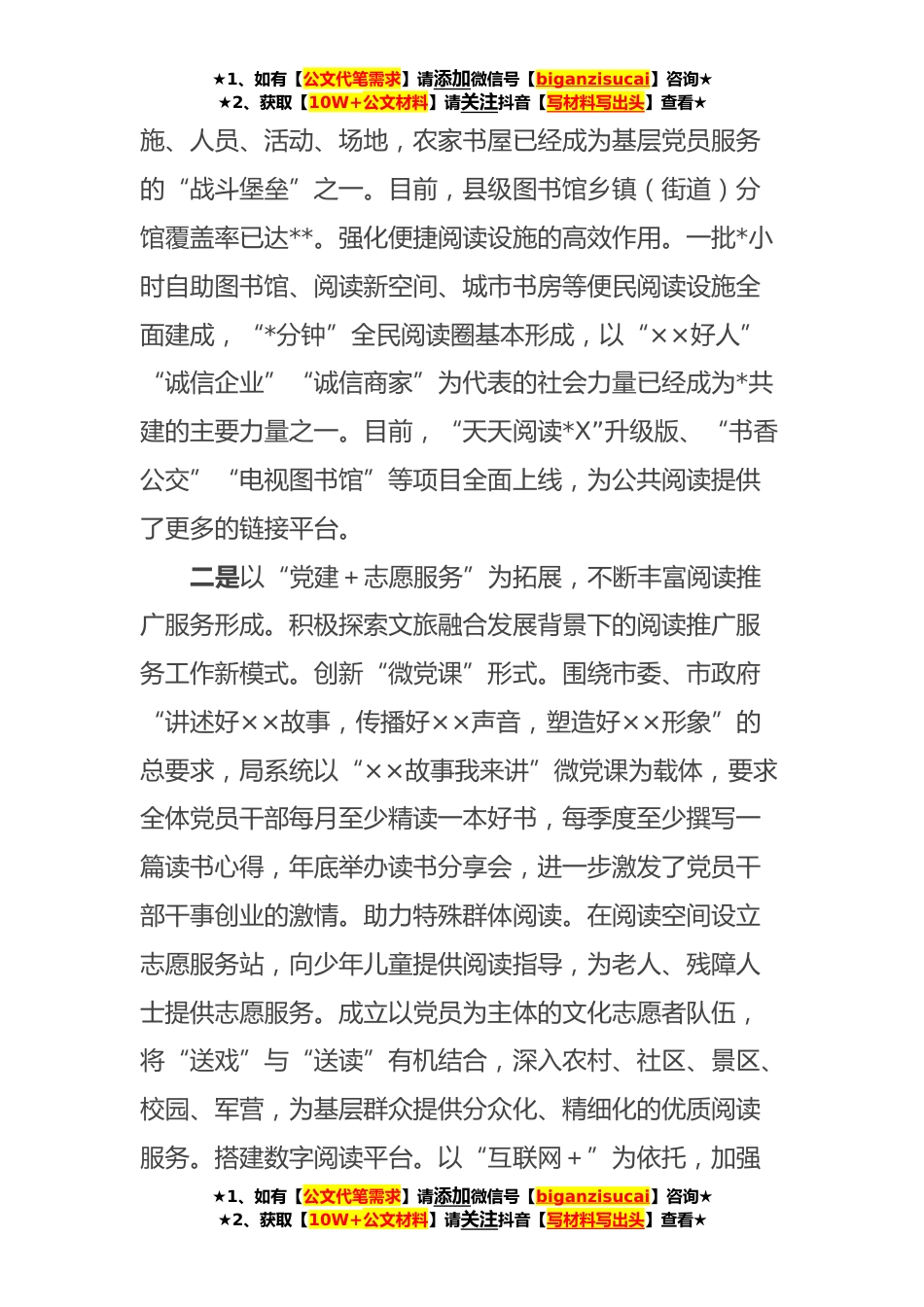 ★1、如有【公文代笔需求】请添加微信号【biganzisucai】咨询★
★2、获取【10W+公文材料】请关注抖音【写材料写出头】查看★

施、人员、活动、场地，农家书屋已经成为基层党员服务的“战斗堡垒”之一。目前，县级图书馆乡镇（街道）分馆覆盖率已达**。强化便捷阅读设施的高效作用。一批*小时自助图书馆、阅读新空间、城市书房等便民阅读设施全面建成，“*分钟”全民阅读圈基本形成，以“××好人”“诚信企业”“诚信商家”为代表的社会力量已经成为*共建的主要力量之一。目前，“天天阅读*X”升级版、“书香公交”“电视图书馆”等项目全面上线，为公共阅读提供了更多的链接平台。

二是以“党建＋志愿服务”为拓展，不断丰富阅读推广服务形成。积极探索文旅融合发展背景下的阅读推广服务工作新模式。创新“微党课”形式。围绕市委、市政府“讲述好××故事，传播好××声音，塑造好××形象”的总要求，局系统以“××故事我来讲”微党课为载体，要求全体党员干部每月至少精读一本好书，每季度至少撰写一篇读书心得，年底举办读书分享会，进一步激发了党员干部干事创业的激情。助力特殊群体阅读。在阅读空间设立志愿服务站，向少年儿童提供阅读指导，为老人、残障人士提供志愿服务。成立以党员为主体的文化志愿者队伍，将“送戏”与“送读”有机结合，深入农村、社区、景区、校园、军营，为基层群众提供分众化、精细化的优质阅读服务。搭建数字阅读平台。以“互联网＋”为依托，加强

★1、如有【公文代笔需求】请添加微信号【biganzisucai】咨询★
★2、获取【10W+公文材料】请关注抖音【写材料写出头】查看★